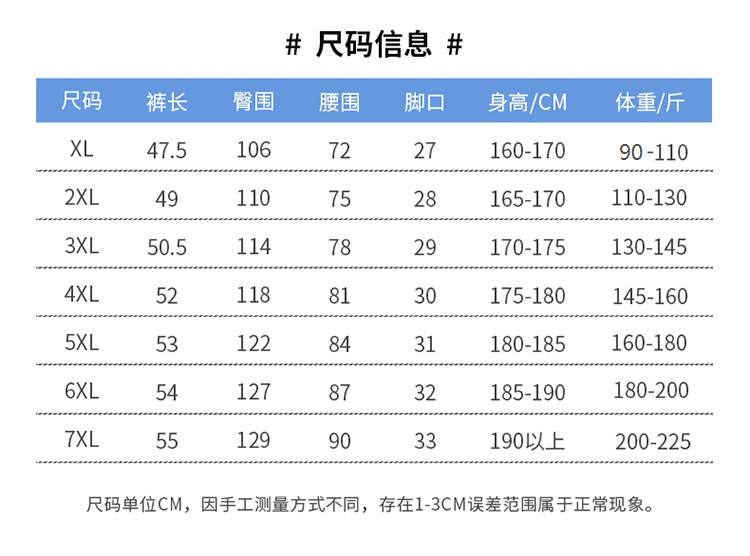 # 尺码信息 #

| 尺码 | 裤长 | 臀围 | 腰围 | 脚口 | 身高/CM | 体重/斤 |
|---|---|---|---|---|---|---|
| XL | 47.5 | 106 | 72 | 27 | 160-170 | 90-110 |
| 2XL | 49 | 110 | 75 | 28 | 165-170 | 110-130 |
| 3XL | 50.5 | 114 | 78 | 29 | 170-175 | 130-145 |
| 4XL | 52 | 118 | 81 | 30 | 175-180 | 145-160 |
| 5XL | 53 | 122 | 84 | 31 | 180-185 | 160-180 |
| 6XL | 54 | 127 | 87 | 32 | 185-190 | 180-200 |
| 7XL | 55 | 129 | 90 | 33 | 190以上 | 200-225 |

尺码单位CM，因手工测量方式不同，存在1-3CM误差范围属于正常现象。